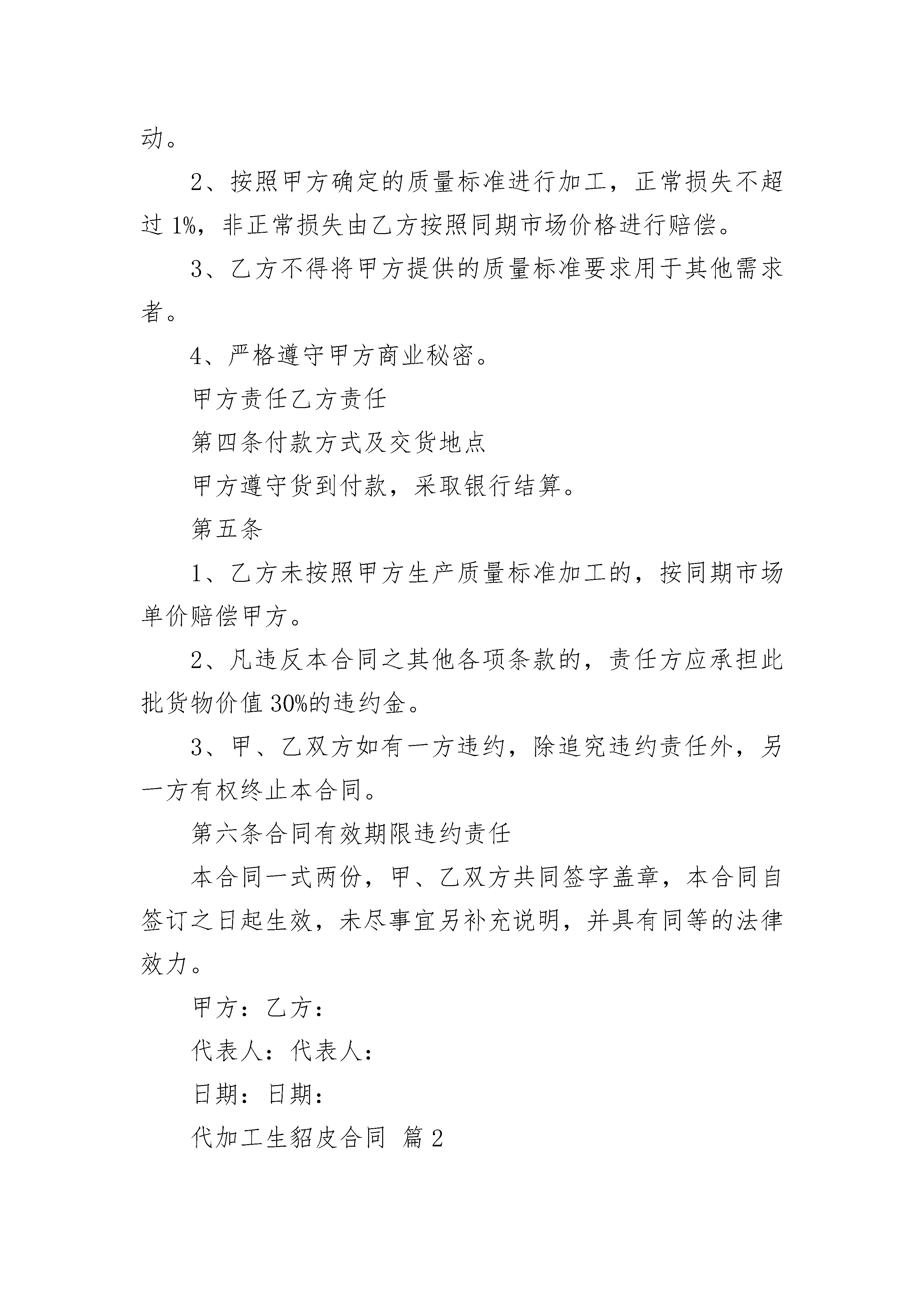 动。

2、按照甲方确定的质量标准进行加工，正常损失不超过 1%，非正常损失由乙方按照同期市场价格进行赔偿。

3、乙方不得将甲方提供的质量标准要求用于其他需求者。

4、严格遵守甲方商业秘密。

甲方责任乙方责任

第四条付款方式及交货地点

甲方遵守货到付款，采取银行结算。

第五条

1、乙方未按照甲方生产质量标准加工的，按同期市场单价赔偿甲方。

2、凡违反本合同之其他各项条款的，责任方应承担此批货物价值 30%的违约金。

3、甲、乙双方如有一方违约，除追究违约责任外，另一方有权终止本合同。

第六条合同有效期限违约责任

本合同一式两份，甲、乙双方共同签字盖章，本合同自签订之日起生效，未尽事宜另补充说明，并具有同等的法律效力。

甲方：乙方：

代表人：代表人：

日期：日期：

代加工生貂皮合同 篇 2